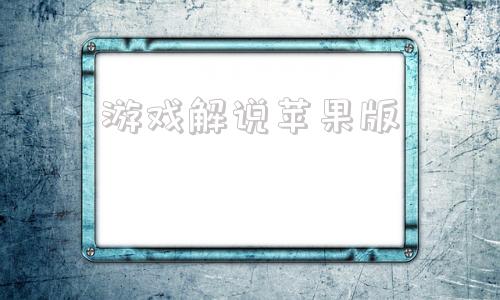 游戏解说苹果版